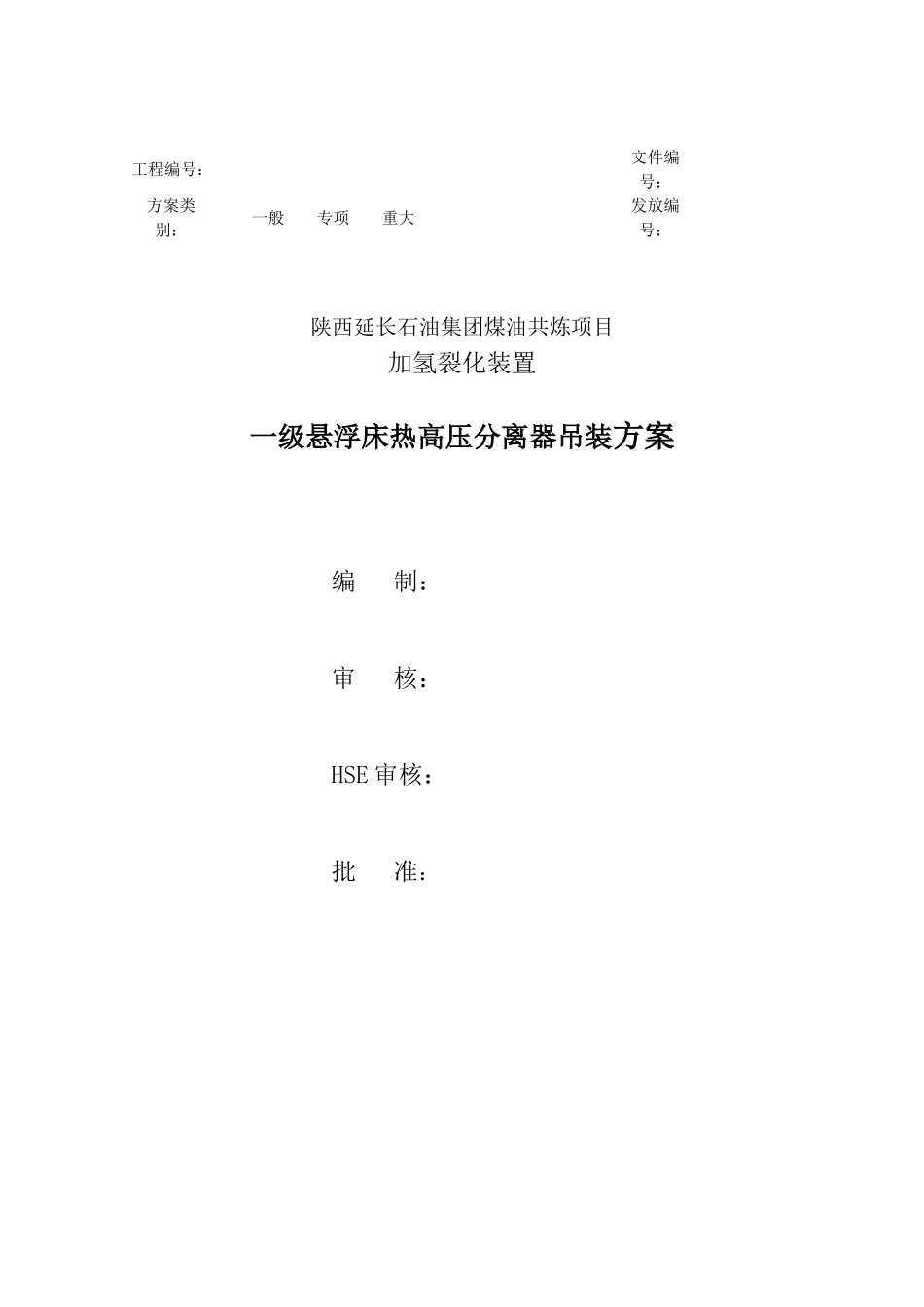 工程编号：

文件编号：

方案类别：

一般　　专项　　重大

发放编号：

陕西延长石油集团煤油共炼项目

加氢裂化装置

一级悬浮床热高压分离器吊装方案

编　　制：

审　　核：

HSE 审核：

批　　准：